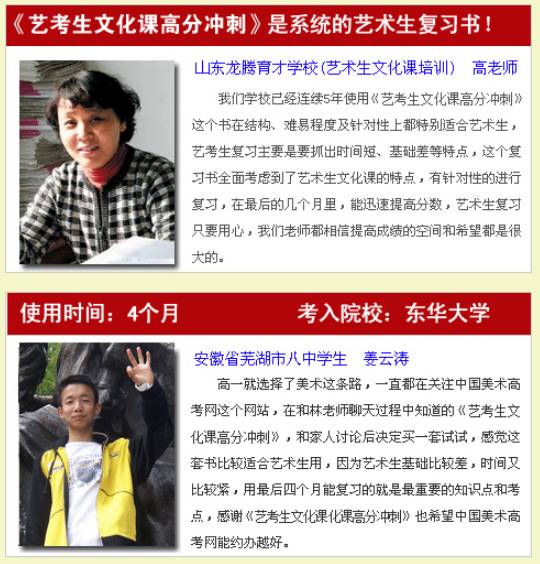 《艺考生文化课高分冲刺》是系统的艺术生复习书！

山东龙腾育才学校（艺术生文化课培训） 高老师

我们学校已经连续5年使用《艺考生文化课高分冲刺》这个书在结构、难易程度及针对性上都特别适合艺术生，艺考生复习主要是要抓出时间短、基础差等特点，这个复习书全面考虑到了艺术生文化课的特点，有针对性的进行复习，在最后的几个月里，能迅速提高分数，艺术生复习只要用心，我们老师都相信提高成绩的空间和希望都是很大的。

使用时间：4个月　　考入院校：东华大学

安徽省芜湖市八中学生 姜云涛

高一就选择了美术这条路，一直都在关注中国美术高考网这个网站，在和林老师聊天过程中知道的《艺考生文化课高分冲刺》，和家人讨论后决定买一套试试，感觉这套书比较适合艺术生用，因为艺术生基础比较差，时间又比较紧，用最后四个月能复习的就是最重要的知识点和考点，感谢《艺考生文化课化课高分冲刺》也希望中国美术高考网能约办越好。